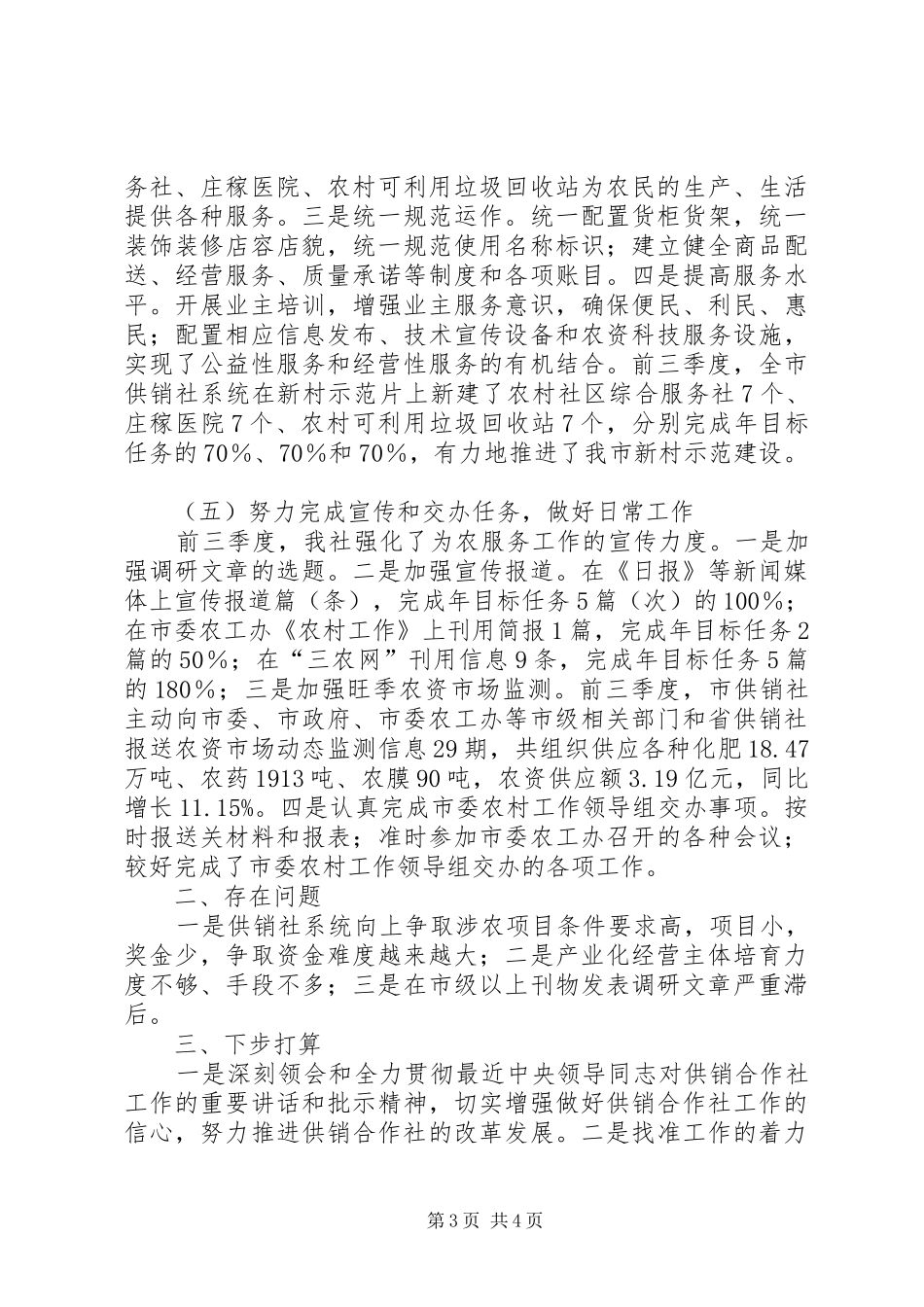 务社、庄稼医院、农村可利用垃圾回收站为农民的生产、生活提供各种服务。三是统一规范运作。统一配置货柜货架，统一装饰装修店容店貌，统一规范使用名称标识；建立健全商品配送、经营服务、质量承诺等制度和各项账目。四是提高服务水平。开展业主培训，增强业主服务意识，确保便民、利民、惠民；配置相应信息发布、技术宣传设备和农资科技服务设施，实现了公益性服务和经营性服务的有机结合。前三季度，全市供销社系统在新村示范片上新建了农村社区综合服务社7个、庄稼医院7个、农村可利用垃圾回收站7个，分别完成年目标任务的70%、70%和70%，有力地推进了我市新村示范建设。

（五）努力完成宣传和交办任务，做好日常工作

前三季度，我社强化了为农服务工作的宣传力度。一是加强调研文章的选题。二是加强宣传报道。在《日报》等新闻媒体上宣传报道篇（条），完成年目标任务5篇（次）的100%；在市委农工办《农村工作》上刊用简报1篇，完成年目标任务2篇的50%；在“三农网”刊用信息9条，完成年目标任务5篇的180%；三是加强旺季农资市场监测。前三季度，市供销社主动向市委、市政府、市委农工办等市级相关部门和省供销社报送农资市场动态监测信息29期，共组织供应各种化肥18.47万吨、农药1913吨、农膜90吨，农资供应额3.19亿元，同比增长11.15%。四是认真完成市委农村工作领导组交办事项。按时报送关材料和报表；准时参加市委农工办召开的各种会议；较好完成了市委农村工作领导组交办的各项工作。

二、存在问题

一是供销社系统向上争取涉农项目条件要求高，项目小，奖金少，争取资金难度越来越大；二是产业化经营主体培育力度不够、手段不多；三是在市级以上刊物发表调研文章严重滞后。

三、下步打算

一是深刻领会和全力贯彻最近中央领导同志对供销合作社工作的重要讲话和批示精神，切实增强做好供销合作社工作的信心，努力推进供销合作社的改革发展。二是找准工作的着力

第3页 共4页